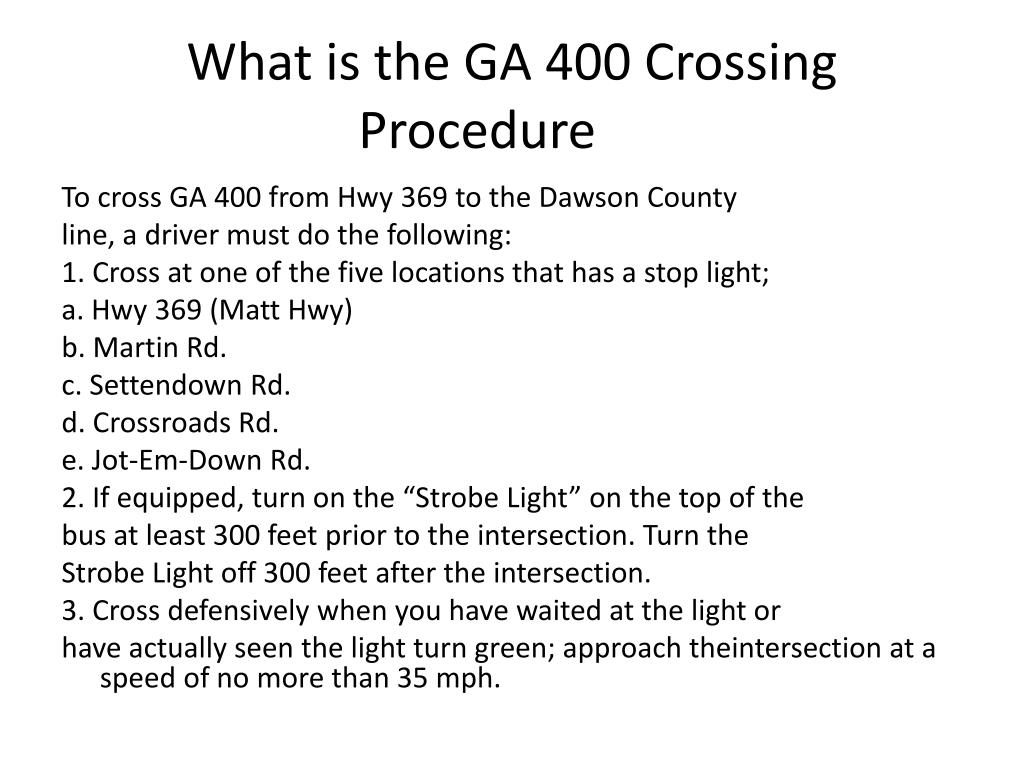 What is the GA 400 Crossing Procedure

To cross GA 400 from Hwy 369 to the Dawson County line, a driver must do the following:

1. Cross at one of the five locations that has a stop light;

a. Hwy 369 (Matt Hwy)

b. Martin Rd.

c. Settendown Rd.

d. Crossroads Rd.

e. Jot-Em-Down Rd.

2. If equipped, turn on the “Strobe Light” on the top of the bus at least 300 feet prior to the intersection. Turn the Strobe Light off 300 feet after the intersection.

3. Cross defensively when you have waited at the light or have actually seen the light turn green; approach theintersection at a speed of no more than 35 mph.